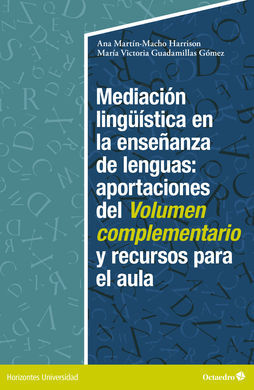 Ana Martín-Macho Harrison
María Victoria Guadamillas Gómez

Mediación lingüística en la enseñanza de lenguas: aportaciones del Volumen complementario y recursos para el aula

Horizontes Universidad

Octaedro